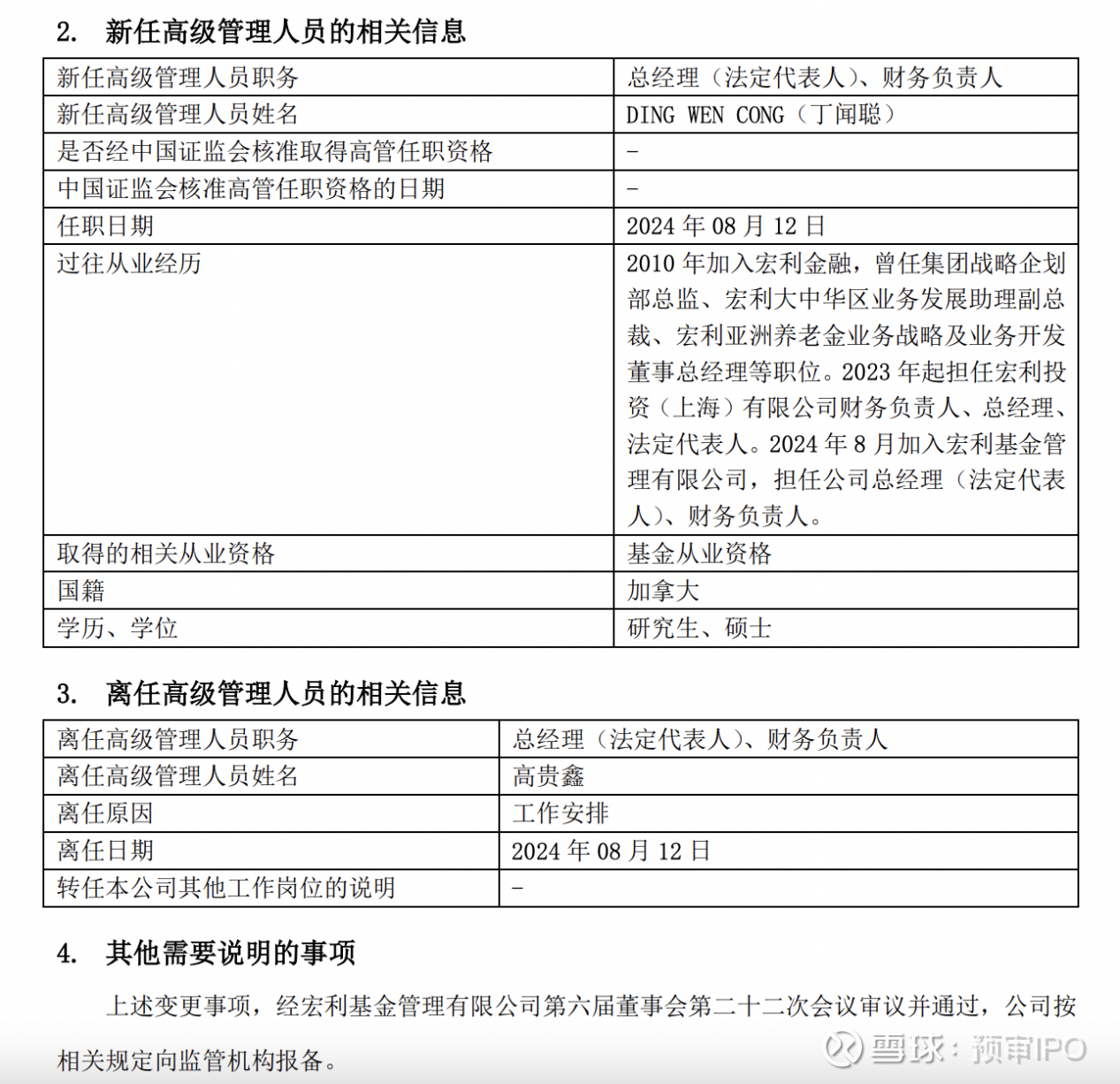 2. 新任高级管理人员的相关信息

| 新任高级管理人员职务 | 总经理（法定代表人）、财务负责人 |
|---|---|
| 新任高级管理人员姓名 | DING WEN CONG（丁闻聪） |
| 是否经中国证监会核准取得高管任职资格 | - |
| 中国证监会核准高管任职资格的日期 | - |
| 任职日期 | 2024 年 08 月 12 日 |
| 过往从业经历 | 2010 年加入宏利金融，曾任集团战略企划部总监、宏利大中华区业务发展助理副总裁、宏利亚洲养老金业务战略及业务开发董事总经理等职位。2023 年起担任宏利投资（上海）有限公司财务负责人、总经理、法定代表人。2024 年 8 月加入宏利基金管理有限公司，担任公司总经理（法定代表人）、财务负责人。 |
| 取得的相关从业资格 | 基金从业资格 |
| 国籍 | 加拿大 |
| 学历、学位 | 研究生、硕士 |

3. 离任高级管理人员的相关信息

| 离任高级管理人员职务 | 总经理（法定代表人）、财务负责人 |
|---|---|
| 离任高级管理人员姓名 | 高贵鑫 |
| 离任原因 | 工作安排 |
| 离任日期 | 2024 年 08 月 12 日 |
| 转任本公司其他工作岗位的说明 | - |

4. 其他需要说明的事项

上述变更事项，经宏利基金管理有限公司第六届董事会第二十二次会议审议并通过，公司按相关规定向监管机构报备。

雪球：预审IPO